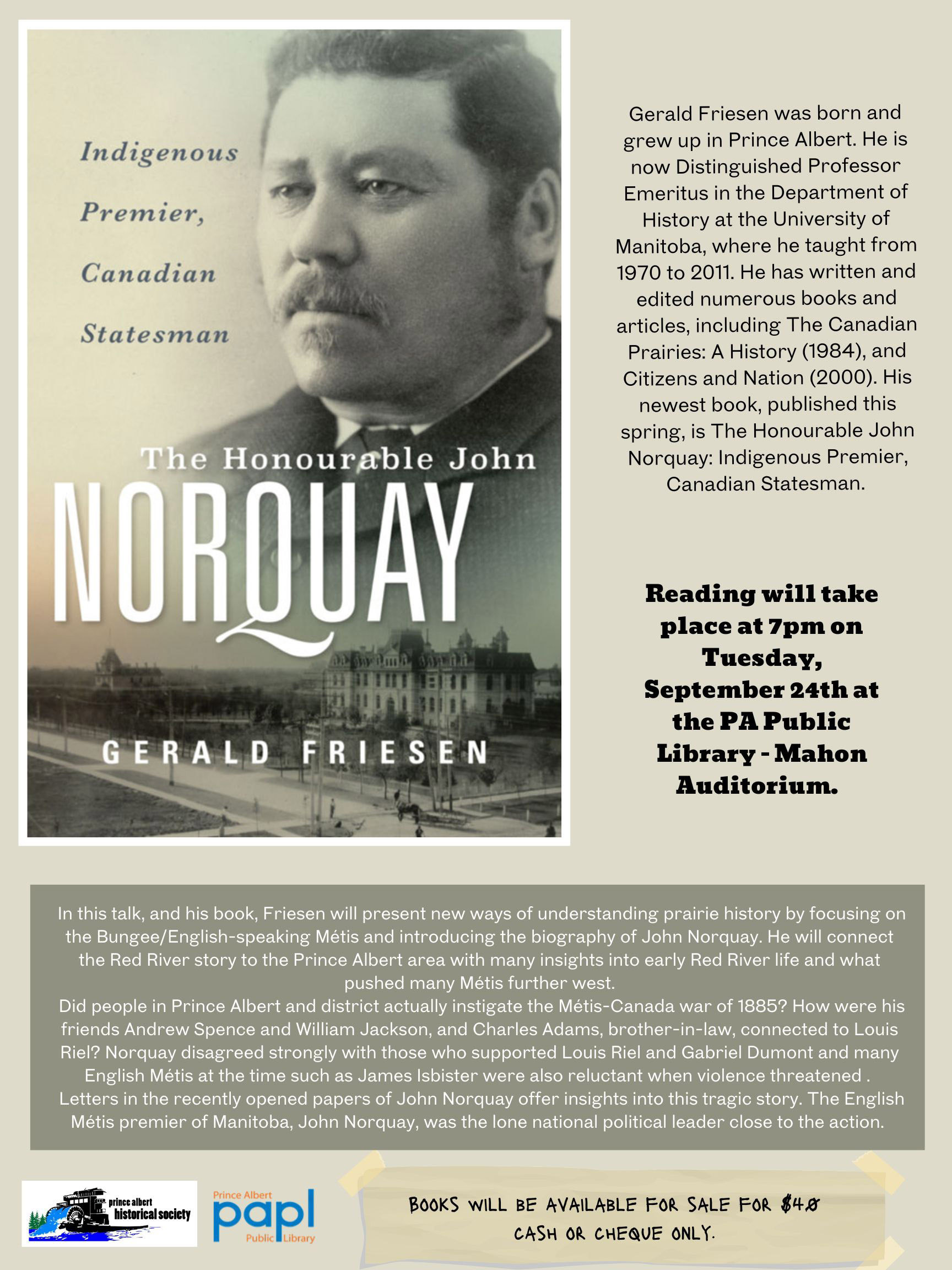 Indigenous Premier, Canadian Statesman

The Honourable John
NORQUAY

GERALD FRIESEN

Gerald Friesen was born and grew up in Prince Albert. He is now Distinguished Professor Emeritus in the Department of History at the University of Manitoba, where he taught from 1970 to 2011. He has written and edited numerous books and articles, including The Canadian Prairies: A History (1984), and Citizens and Nation (2000). His newest book, published this spring, is The Honourable John Norquay: Indigenous Premier, Canadian Statesman.

Reading will take place at 7pm on Tuesday, September 24th at the PA Public Library - Mahon Auditorium.

In this talk, and his book, Friesen will present new ways of understanding prairie history by focusing on the Bungee/English-speaking Métis and introducing the biography of John Norquay. He will connect the Red River story to the Prince Albert area with many insights into early Red River life and what pushed many Métis further west.
Did people in Prince Albert and district actually instigate the Métis-Canada war of 1885? How were his friends Andrew Spence and William Jackson, and Charles Adams, brother-in-law, connected to Louis Riel? Norquay disagreed strongly with those who supported Louis Riel and Gabriel Dumont and many English Métis at the time such as James Isbister were also reluctant when violence threatened .
Letters in the recently opened papers of John Norquay offer insights into this tragic story. The English Métis premier of Manitoba, John Norquay, was the lone national political leader close to the action.

prince albert historical society

Prince Albert papl Public Library

BOOKS WILL BE AVAILABLE FOR SALE FOR $40
CASH OR CHEQUE ONLY.